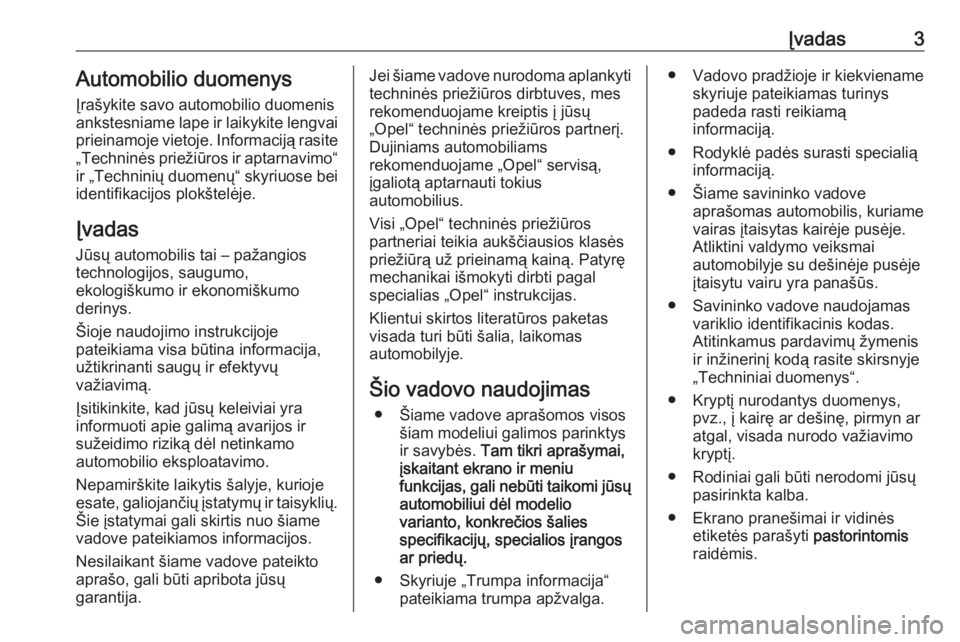 Įvadas 3

Automobilio duomenys

Įrašykite savo automobilio duomenis ankstesniame lape ir laikykite lengvai prieinamoje vietoje. Informaciją rasite „Techninės priežiūros ir aptarnavimo“ ir „Techninių duomenų“ skyriuose bei identifikacijos plokštelėje.

Įvadas

Jūsų automobilis tai – pažangios technologijos, saugumo, ekologiškumo ir ekonomiškumo derinys.

Šioje naudojimo instrukcijoje pateikiama visa būtina informacija, užtikrinanti saugų ir efektyvų važiavimą.

Įsitikinkite, kad jūsų keleiviai yra informuoti apie galimą avarijos ir sužeidimo riziką dėl netinkamo automobilio eksploatavimo.

Nepamirškite laikytis šalyje, kurioje esate, galiojančių įstatymų ir taisyklių. Šie įstatymai gali skirtis nuo šiame vadove pateikiamos informacijos.

Nesilaikant šiame vadove pateikto aprašo, gali būti apribota jūsų garantija.

Jei šiame vadove nurodoma aplankyti techninės priežiūros dirbtuves, mes rekomenduojame kreiptis į jūsų „Opel“ techninės priežiūros partnerį. Dujiniams automobiliams rekomenduojame „Opel“ servisą, įgaliotą aptarnauti tokius automobilius.

Visi „Opel“ techninės priežiūros partneriai teikia aukščiausios klasės priežiūrą už prieinamą kainą. Patyrę mechanikai išmokyti dirbti pagal specialias „Opel“ instrukcijas.

Klientui skirtos literatūros paketas visada turi būti šalia, laikomas automobilyje.

Šio vadovo naudojimas

● Šiame vadove aprašomos visos šiam modeliui galimos parinktys ir savybės. Tam tikri aprašymai, įskaitant ekrano ir meniu funkcijas, gali nebūti taikomi jūsų automobiliui dėl modelio varianto, konkrečios šalies specifikacijų, specialios įrangos ar priedų.

● Skyriuje „Trumpa informacija“ pateikiama trumpa apžvalga.

● Vadovo pradžioje ir kiekviename skyriuje pateikiamas turinys padeda rasti reikiamą informaciją.

● Rodyklė padės surasti specialią informaciją.

● Šiame savininko vadove aprašomas automobilis, kuriame vairas įtaisytas kairėje pusėje. Atliktini valdymo veiksmai automobilyje su dešinėje pusėje įtaisytu vairu yra panašūs.

● Savininko vadove naudojamas variklio identifikacinis kodas. Atitinkamus pardavimų žymenis ir inžinerinį kodą rasite skirsnyje „Techniniai duomenys“.

● Kryptį nurodantys duomenys, pvz., į kairę ar dešinę, pirmyn ar atgal, visada nurodo važiavimo kryptį.

● Rodiniai gali būti nerodomi jūsų pasirinkta kalba.

● Ekrano pranešimai ir vidinės etiketės parašyti pastorintomis raidėmis.

carmanualsonline.info